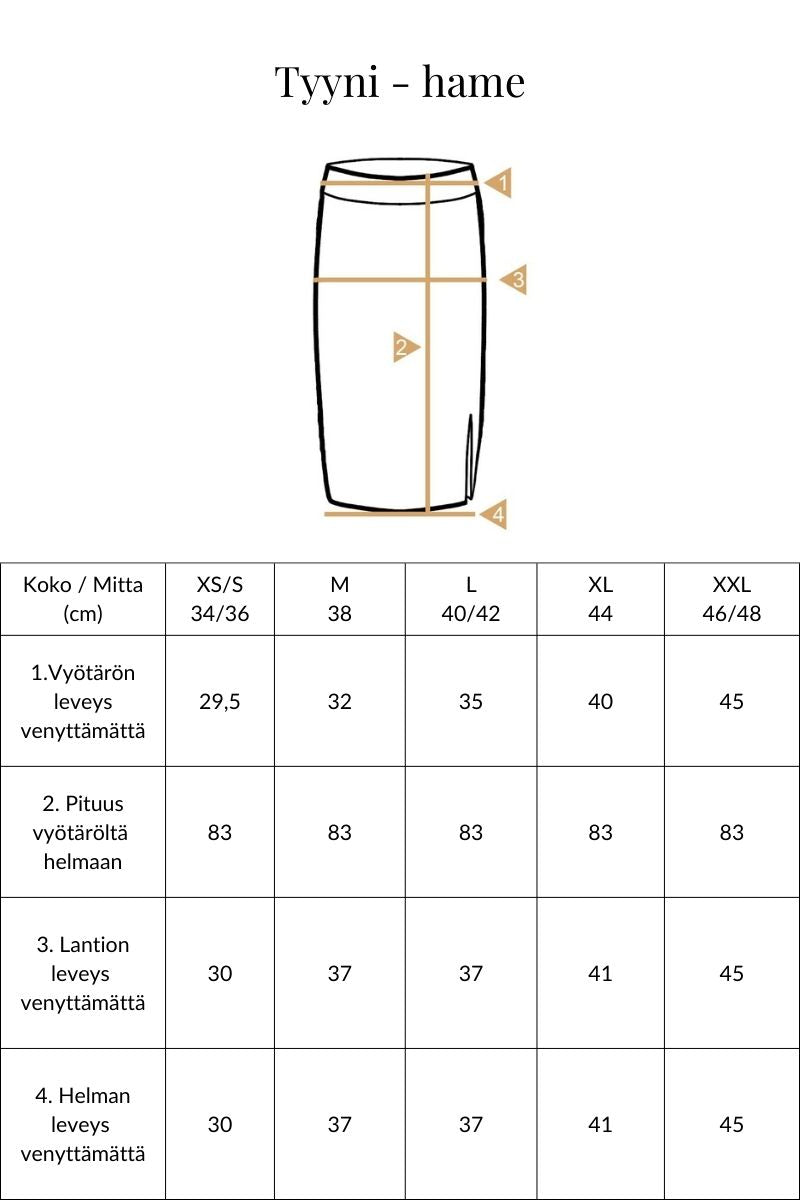 Tyyni - hame

1
3
2
4

| Koko / Mitta (cm) | XS/S 34/36 | M 38 | L 40/42 | XL 44 | XXL 46/48 |
|---|---|---|---|---|---|
| 1.Vyötärön leveys venyttämättä | 29,5 | 32 | 35 | 40 | 45 |
| 2. Pituus vyötäröltä helmaan | 83 | 83 | 83 | 83 | 83 |
| 3. Lantion leveys venyttämättä | 30 | 37 | 37 | 41 | 45 |
| 4. Helman leveys venyttämättä | 30 | 37 | 37 | 41 | 45 |